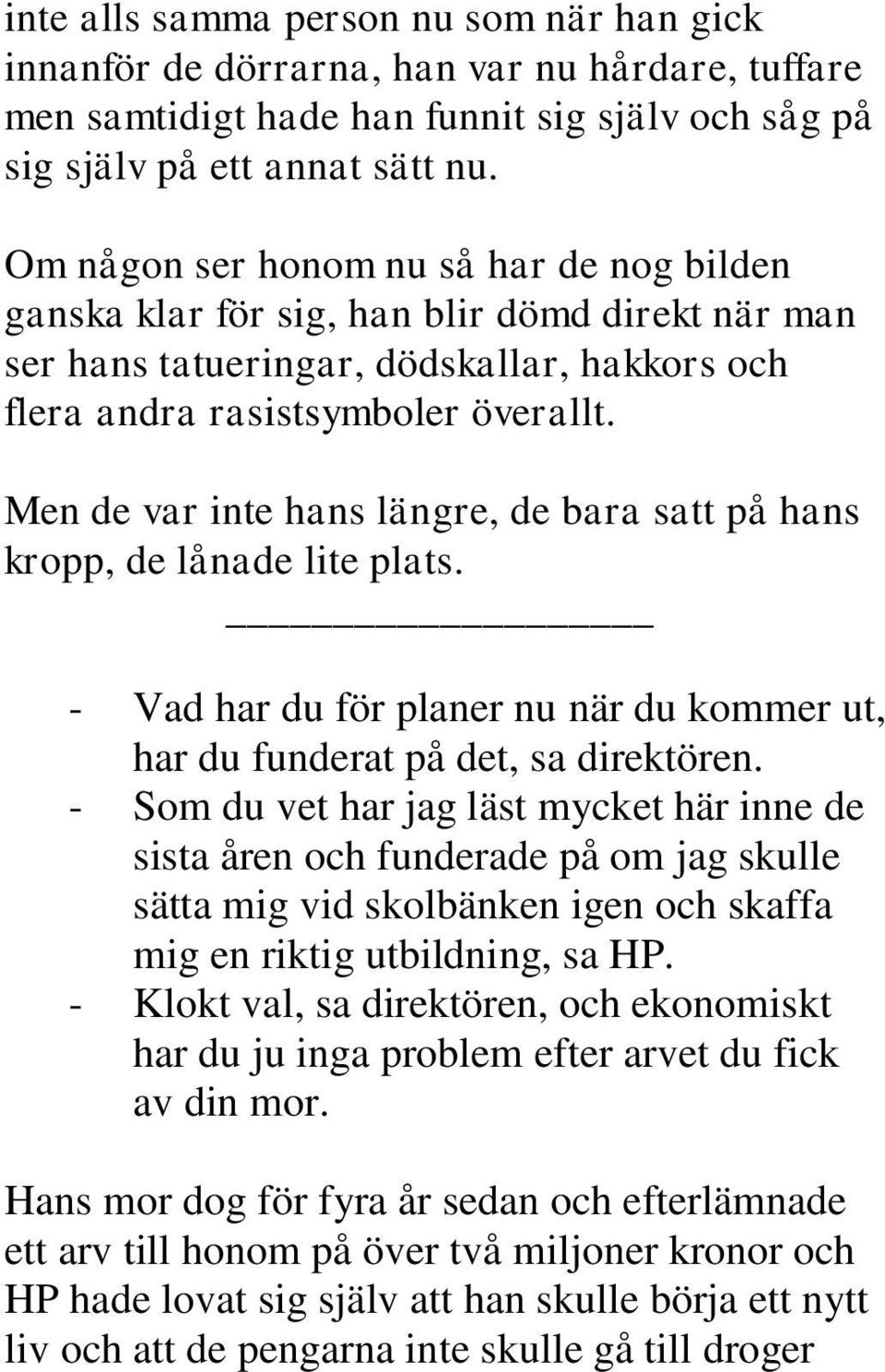 inte alls samma person nu som när han gick innanför de dörrarna, han var nu hårdare, tuffare men samtidigt hade han funnit sig själv och såg på sig själv på ett annat sätt nu.

Om någon ser honom nu så har de nog bilden ganska klar för sig, han blir dömd direkt när man ser hans tatueringar, dödskallar, hakkors och flera andra rasistsymboler överallt.

Men de var inte hans längre, de bara satt på hans kropp, de lånade lite plats.

___________________

- Vad har du för planer nu när du kommer ut, har du funderat på det, sa direktören.
- Som du vet har jag läst mycket här inne de sista åren och funderade på om jag skulle sätta mig vid skolbänken igen och skaffa mig en riktig utbildning, sa HP.
- Klokt val, sa direktören, och ekonomiskt har du ju inga problem efter arvet du fick av din mor.

Hans mor dog för fyra år sedan och efterlämnade ett arv till honom på över två miljoner kronor och HP hade lovat sig själv att han skulle börja ett nytt liv och att de pengarna inte skulle gå till droger